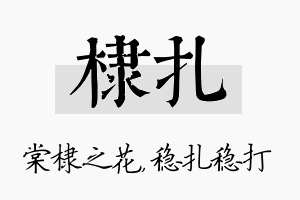 棣扎

棠棣之花，稳扎稳打